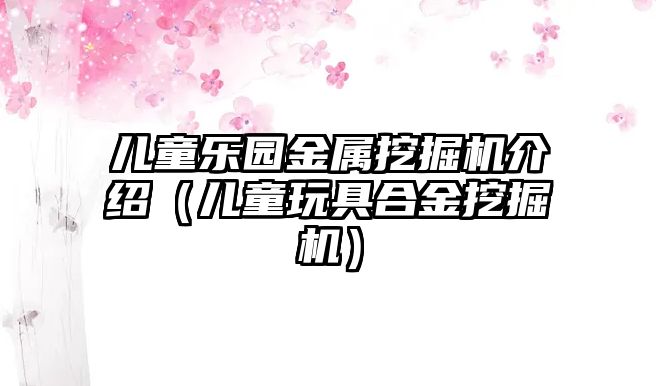 儿童乐园金属挖掘机介绍（儿童玩具合金挖掘机）